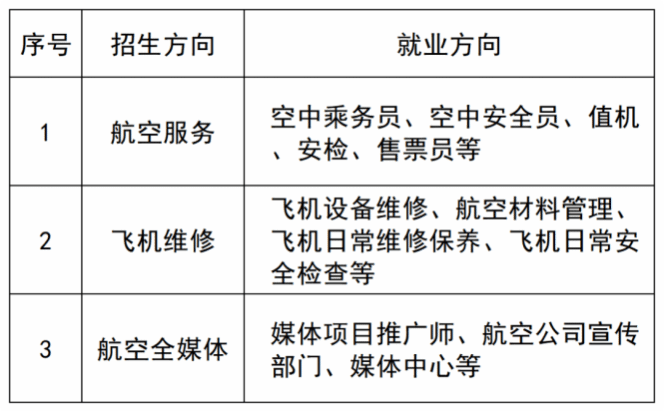 | 序号 | 招生方向 | 就业方向 |
|---|---|---|
| 1 | 航空服务 | 空中乘务员、空中安全员、值机、安检、售票员等 |
| 2 | 飞机维修 | 飞机设备维修、航空材料管理、飞机日常维修保养、飞机日常安全检查等 |
| 3 | 航空全媒体 | 媒体项目推广师、航空公司宣传部门、媒体中心等 |